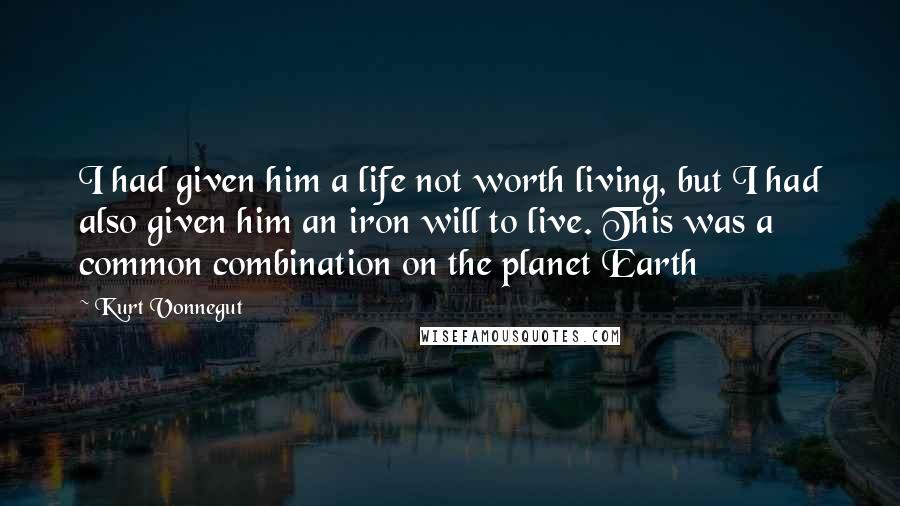 I had given him a life not worth living, but I had also given him an iron will to live. This was a common combination on the planet Earth

~ Kurt Vonnegut

WISEFAMOUSQUOTES.COM